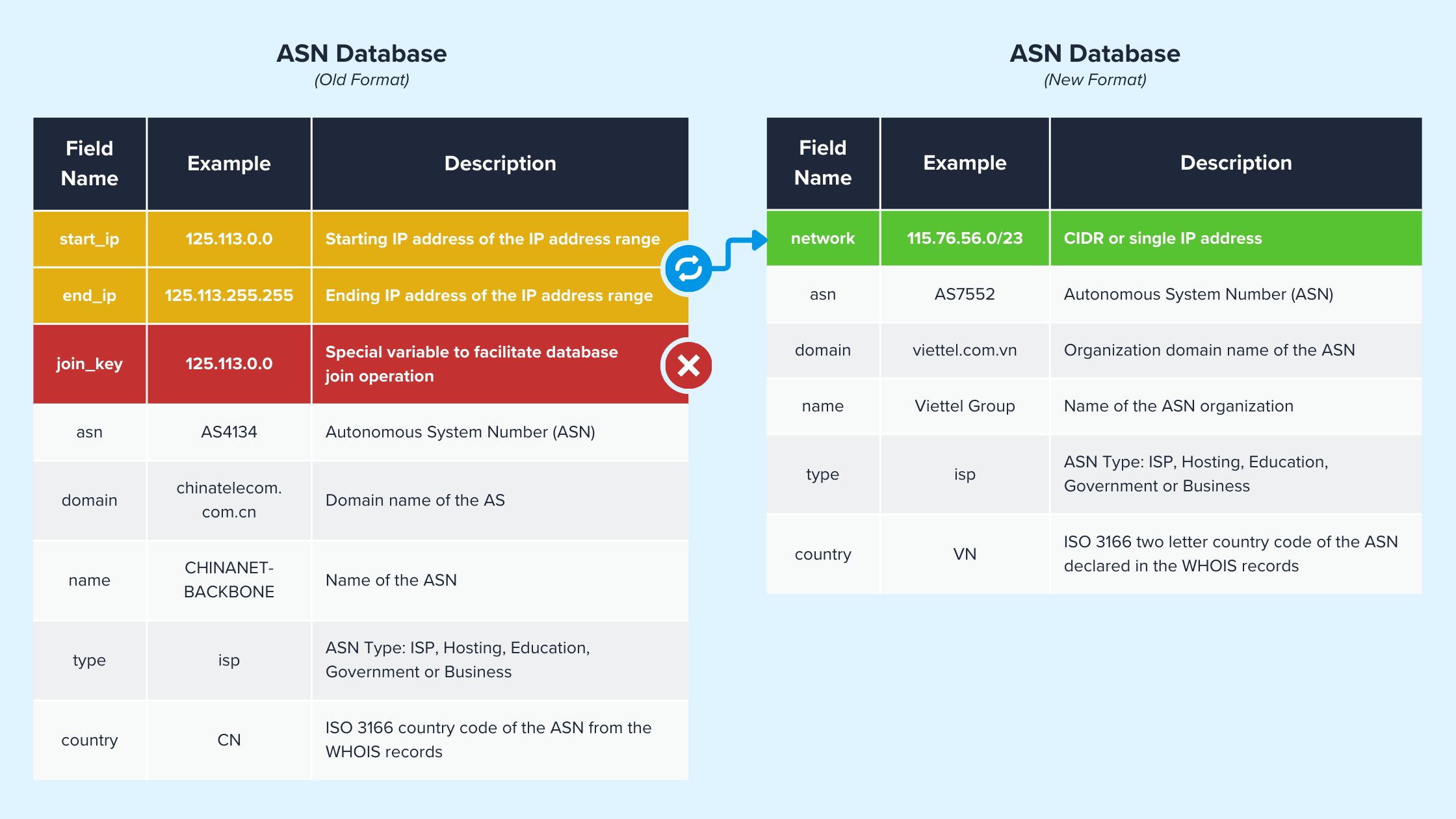 ASN Database
(Old Format)

| Field Name | Example | Description |
|---|---|---|
| start_ip | 125.113.0.0 | Starting IP address of the IP address range |
| end_ip | 125.113.255.255 | Ending IP address of the IP address range |
| join_key | 125.113.0.0 | Special variable to facilitate database join operation |
| asn | AS4134 | Autonomous System Number (ASN) |
| domain | chinatelecom.com.cn | Domain name of the AS |
| name | CHINANET-BACKBONE | Name of the ASN |
| type | isp | ASN Type: ISP, Hosting, Education, Government or Business |
| country | CN | ISO 3166 country code of the ASN from the WHOIS records |

ASN Database
(New Format)

| Field Name | Example | Description |
|---|---|---|
| network | 115.76.56.0/23 | CIDR or single IP address |
| asn | AS7552 | Autonomous System Number (ASN) |
| domain | viettel.com.vn | Organization domain name of the ASN |
| name | Viettel Group | Name of the ASN organization |
| type | isp | ASN Type: ISP, Hosting, Education, Government or Business |
| country | VN | ISO 3166 two letter country code of the ASN declared in the WHOIS records |